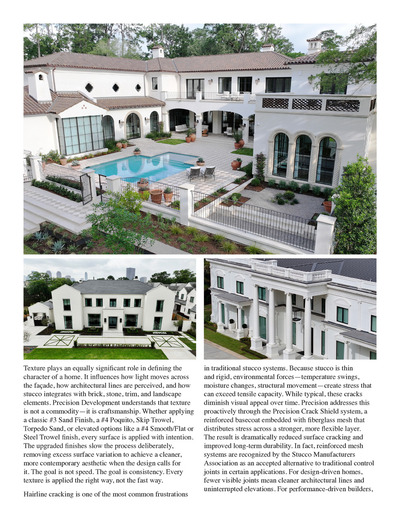 Texture plays an equally significant role in defining the character of a home. It influences how light moves across the façade, how architectural lines are perceived, and how stucco integrates with brick, stone, trim, and landscape elements. Precision Development understands that texture is not a commodity—it is craftsmanship. Whether applying a classic #3 Sand Finish, a #4 Poquito, Skip Trowel, Torpedo Sand, or elevated options like a #4 Smooth/Flat or Steel Trowel finish, every surface is applied with intention. The upgraded finishes slow the process deliberately, removing excess surface variation to achieve a cleaner, more contemporary aesthetic when the design calls for it. The goal is not speed. The goal is consistency. Every texture is applied the right way, not the fast way.

Hairline cracking is one of the most common frustrations in traditional stucco systems. Because stucco is thin and rigid, environmental forces—temperature swings, moisture changes, structural movement—create stress that can exceed tensile capacity. While typical, these cracks diminish visual appeal over time. Precision addresses this proactively through the Precision Crack Shield system, a reinforced basecoat embedded with fiberglass mesh that distributes stress across a stronger, more flexible layer. The result is dramatically reduced surface cracking and improved long-term durability. In fact, reinforced mesh systems are recognized by the Stucco Manufacturers Association as an accepted alternative to traditional control joints in certain applications. For design-driven homes, fewer visible joints mean cleaner architectural lines and uninterrupted elevations. For performance-driven builders,